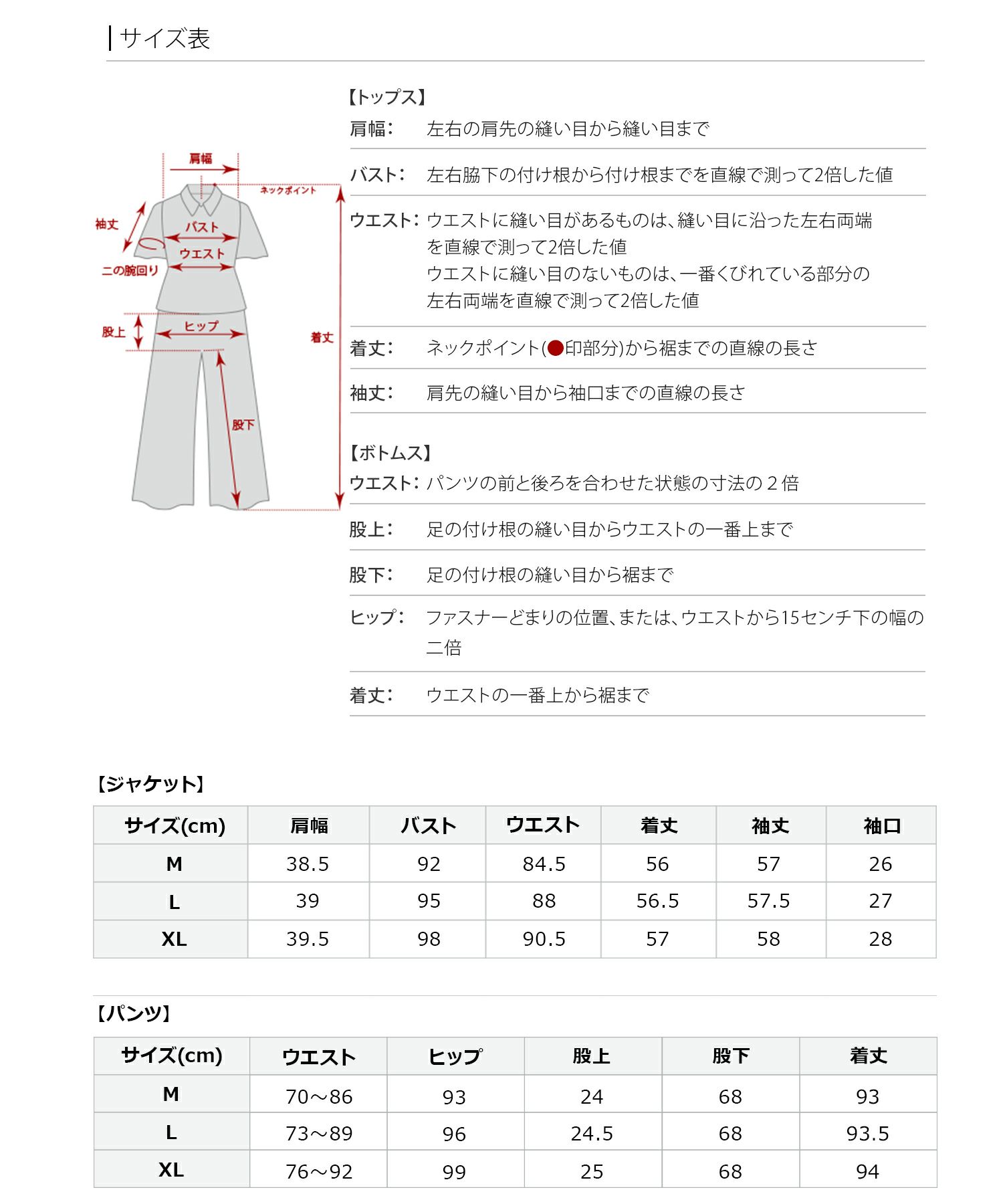 サイズ表

肩幅
ネックポイント
袖丈
バスト
ウエスト
二の腕回り
股上
ヒップ
着丈
股下

【トップス】
肩幅: 左右の肩先の縫い目から縫い目まで

バスト: 左右脇下の付け根から付け根までを直線で測って2倍した値

ウエスト: ウエストに縫い目があるものは、縫い目に沿った左右両端を直線で測って2倍した値
ウエストに縫い目のないものは、一番くびれている部分の左右両端を直線で測って2倍した値

着丈: ネックポイント(●印部分)から裾までの直線の長さ

袖丈: 肩先の縫い目から袖口までの直線の長さ

【ボトムス】
ウエスト: パンツの前と後ろを合わせた状態の寸法の２倍

股上: 足の付け根の縫い目からウエストの一番上まで

股下: 足の付け根の縫い目から裾まで

ヒップ: ファスナーどまりの位置、または、ウエストから15センチ下の幅の二倍

着丈: ウエストの一番上から裾まで

【ジャケット】

| サイズ(cm) | 肩幅 | バスト | ウエスト | 着丈 | 袖丈 | 袖口 |
|---|---|---|---|---|---|---|
| M | 38.5 | 92 | 84.5 | 56 | 57 | 26 |
| L | 39 | 95 | 88 | 56.5 | 57.5 | 27 |
| XL | 39.5 | 98 | 90.5 | 57 | 58 | 28 |

【パンツ】

| サイズ(cm) | ウエスト | ヒップ | 股上 | 股下 | 着丈 |
|---|---|---|---|---|---|
| M | 70～86 | 93 | 24 | 68 | 93 |
| L | 73～89 | 96 | 24.5 | 68 | 93.5 |
| XL | 76～92 | 99 | 25 | 68 | 94 |